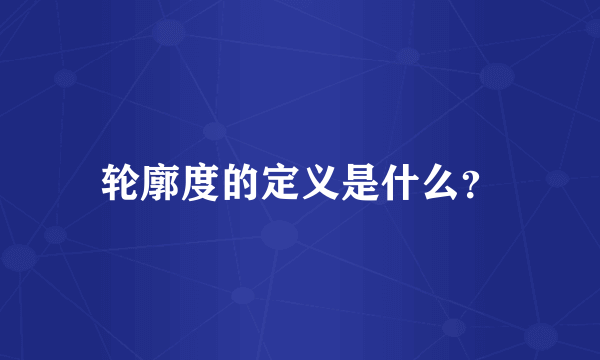 轮廓度的定义是什么?